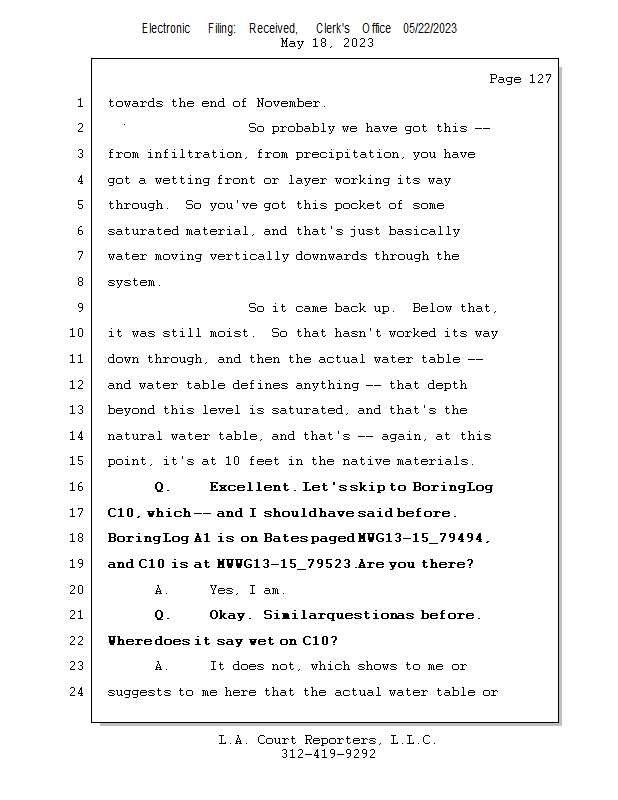 Electronic Filing: Received, Clerk's Office 05/22/2023
May 18, 2023

Page 127

1 towards the end of November.
2 So probably we have got this --
3 from infiltration, from precipitation, you have
4 got a wetting front or layer working its way
5 through. So you've got this pocket of some
6 saturated material, and that's just basically
7 water moving vertically downwards through the
8 system.
9 So it came back up. Below that,
10 it was still moist. So that hasn't worked its way
11 down through, and then the actual water table --
12 and water table defines anything -- that depth
13 beyond this level is saturated, and that's the
14 natural water table, and that's -- again, at this
15 point, it's at 10 feet in the native materials.
16 Q. Excellent. Let's skip to Boring Log
17 C10, which -- and I should have said before.
18 Boring Log A1 is on Bates paged MWG13-15_79494,
19 and C10 is at MWG13-15_79523. Are you there?
20 A. Yes, I am.
21 Q. Okay. Similar questions as before.
22 Where does it say wet on C10?
23 A. It does not, which shows to me or
24 suggests to me here that the actual water table or

L.A. Court Reporters, L.L.C.
312-419-9292